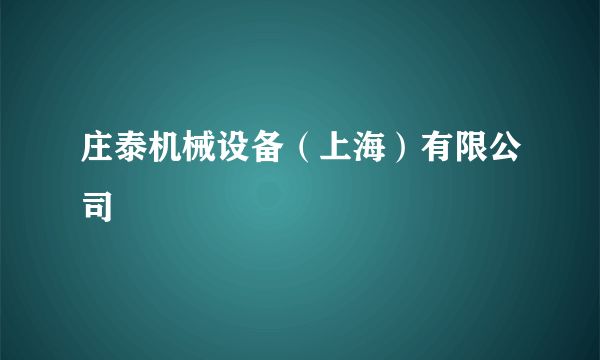 庄泰机械设备（上海）有限公司